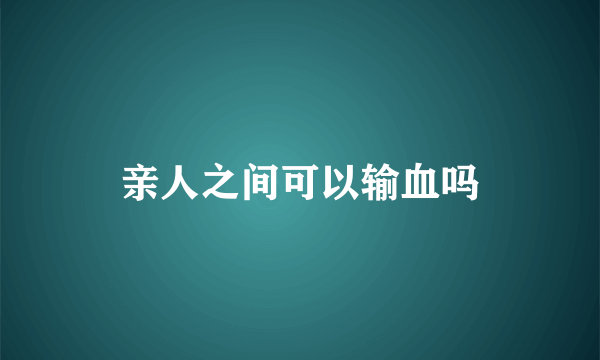 亲人之间可以输血吗